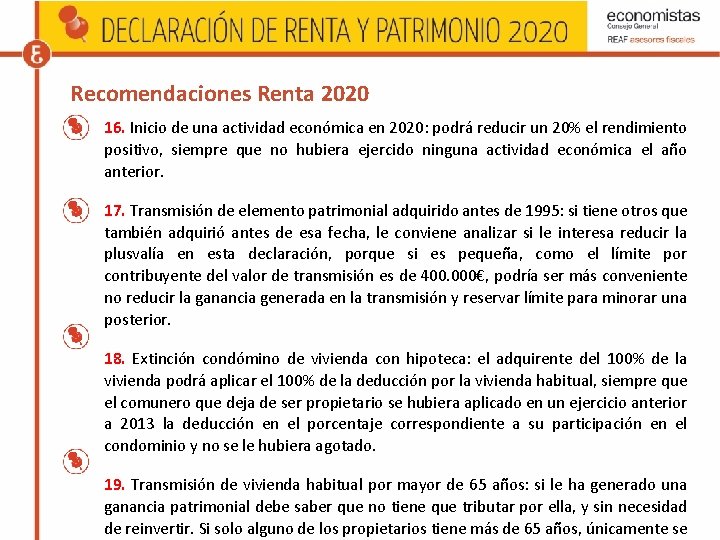 DECLARACIÓN DE RENTA Y PATRIMONIO 2020

economistas
Consejo General
REAF asesores fiscales

Recomendaciones Renta 2020

16. Inicio de una actividad económica en 2020: podrá reducir un 20% el rendimiento positivo, siempre que no hubiera ejercido ninguna actividad económica el año anterior.

17. Transmisión de elemento patrimonial adquirido antes de 1995: si tiene otros que también adquirió antes de esa fecha, le conviene analizar si le interesa reducir la plusvalía en esta declaración, porque si es pequeña, como el límite por contribuyente del valor de transmisión es de 400.000€, podría ser más conveniente no reducir la ganancia generada en la transmisión y reservar límite para minorar una posterior.

18. Extinción condómino de vivienda con hipoteca: el adquirente del 100% de la vivienda podrá aplicar el 100% de la deducción por la vivienda habitual, siempre que el comunero que deja de ser propietario se hubiera aplicado en un ejercicio anterior a 2013 la deducción en el porcentaje correspondiente a su participación en el condominio y no se le hubiera agotado.

19. Transmisión de vivienda habitual por mayor de 65 años: si le ha generado una ganancia patrimonial debe saber que no tiene que tributar por ella, y sin necesidad de reinvertir. Si solo alguno de los propietarios tiene más de 65 años, únicamente se